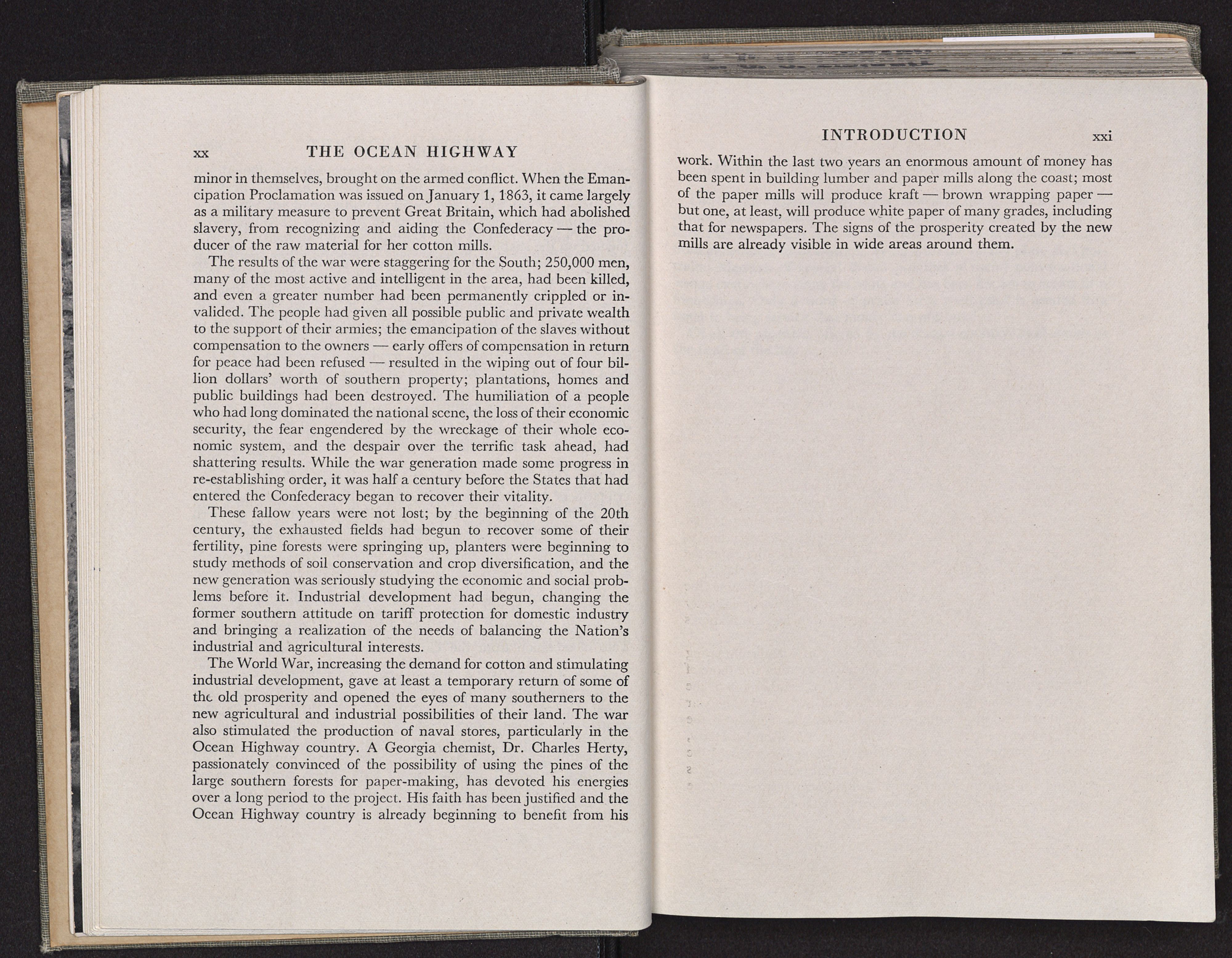 xx THE OCEAN HIGHWAY

minor in themselves, brought on the armed conflict. When the Emancipation Proclamation was issued on January 1, 1863, it came largely as a military measure to prevent Great Britain, which had abolished slavery, from recognizing and aiding the Confederacy — the producer of the raw material for her cotton mills.

The results of the war were staggering for the South; 250,000 men, many of the most active and intelligent in the area, had been killed, and even a greater number had been permanently crippled or invalided. The people had given all possible public and private wealth to the support of their armies; the emancipation of the slaves without compensation to the owners — early offers of compensation in return for peace had been refused — resulted in the wiping out of four billion dollars' worth of southern property; plantations, homes and public buildings had been destroyed. The humiliation of a people who had long dominated the national scene, the loss of their economic security, the fear engendered by the wreckage of their whole economic system, and the despair over the terrific task ahead, had shattering results. While the war generation made some progress in re-establishing order, it was half a century before the States that had entered the Confederacy began to recover their vitality.

These fallow years were not lost; by the beginning of the 20th century, the exhausted fields had begun to recover some of their fertility, pine forests were springing up, planters were beginning to study methods of soil conservation and crop diversification, and the new generation was seriously studying the economic and social problems before it. Industrial development had begun, changing the former southern attitude on tariff protection for domestic industry and bringing a realization of the needs of balancing the Nation's industrial and agricultural interests.

The World War, increasing the demand for cotton and stimulating industrial development, gave at least a temporary return of some of the old prosperity and opened the eyes of many southerners to the new agricultural and industrial possibilities of their land. The war also stimulated the production of naval stores, particularly in the Ocean Highway country. A Georgia chemist, Dr. Charles Herty, passionately convinced of the possibility of using the pines of the large southern forests for paper-making, has devoted his energies over a long period to the project. His faith has been justified and the Ocean Highway country is already beginning to benefit from his

INTRODUCTION xxi

work. Within the last two years an enormous amount of money has been spent in building lumber and paper mills along the coast; most of the paper mills will produce kraft — brown wrapping paper — but one, at least, will produce white paper of many grades, including that for newspapers. The signs of the prosperity created by the new mills are already visible in wide areas around them.